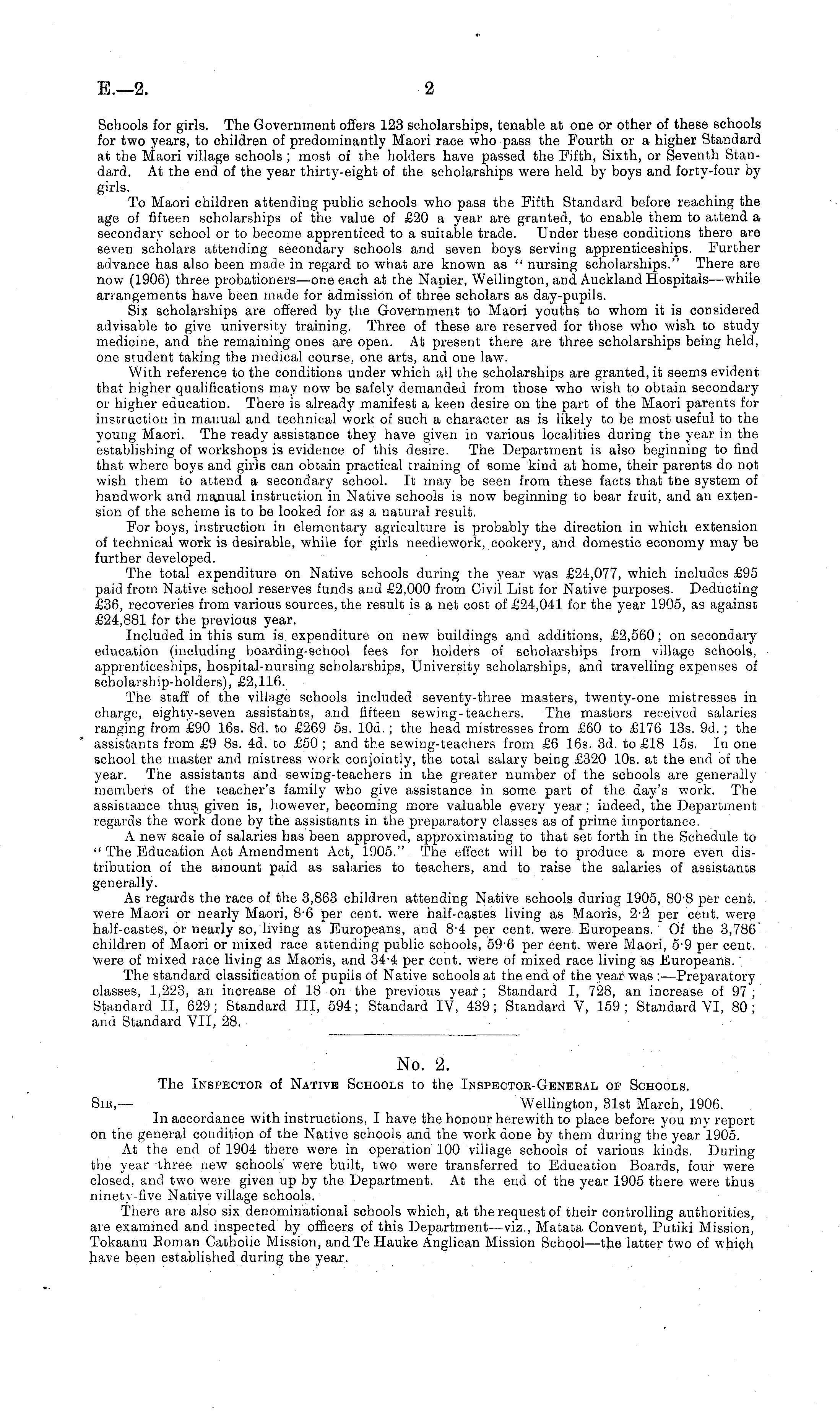 E.—2. 2

Schools for girls. The Government offers 123 scholarships, tenable at one or other of these schools for two years, to children of predominantly Maori race who pass the Fourth or a higher Standard at the Maori village schools; most of the holders have passed the Fifth, Sixth, or Seventh Standard. At the end of the year thirty-eight of the scholarships were held by boys and forty-four by girls.

To Maori children attending public schools who pass the Fifth Standard before reaching the age of fifteen scholarships of the value of £20 a year are granted, to enable them to attend a secondary school or to become apprenticed to a suitable trade. Under these conditions there are seven scholars attending secondary schools and seven boys serving apprenticeships. Further advance has also been made in regard to what are known as "nursing scholarships." There are now (1906) three probationers—one each at the Napier, Wellington, and Auckland Hospitals—while arrangements have been made for admission of three scholars as day-pupils.

Six scholarships are offered by the Government to Maori youths to whom it is considered advisable to give university training. Three of these are reserved for those who wish to study medicine, and the remaining ones are open. At present there are three scholarships being held, one student taking the medical course, one arts, and one law.

With reference to the conditions under which all the scholarships are granted, it seems evident that higher qualifications may now be safely demanded from those who wish to obtain secondary or higher education. There is already manifest a keen desire on the part of the Maori parents for instruction in manual and technical work of such a character as is likely to be most useful to the young Maori. The ready assistance they have given in various localities during the year in the establishing of workshops is evidence of this desire. The Department is also beginning to find that where boys and girls can obtain practical training of some kind at home, their parents do not wish them to attend a secondary school. It may be seen from these facts that the system of handwork and manual instruction in Native schools is now beginning to bear fruit, and an extension of the scheme is to be looked for as a natural result.

For boys, instruction in elementary agriculture is probably the direction in which extension of technical work is desirable, while for girls needlework, cookery, and domestic economy may be further developed.

The total expenditure on Native schools during the year was £24,077, which includes £95 paid from Native school reserves funds and £2,000 from Civil List for Native purposes. Deducting £36, recoveries from various sources, the result is a net cost of £24,041 for the year 1905, as against £24,881 for the previous year.

Included in this sum is expenditure on new buildings and additions, £2,560; on secondary education (including boarding-school fees for holders of scholarships from village schools, apprenticeships, hospital-nursing scholarships, University scholarships, and travelling expenses of scholarship-holders), £2,116.

The staff of the village schools included seventy-three masters, twenty-one mistresses in charge, eighty-seven assistants, and fifteen sewing-teachers. The masters received salaries ranging from £90 16s. 8d. to £269 5s. 10d.; the head mistresses from £60 to £176 13s. 9d.; the assistants from £9 8s. 4d. to £50; and the sewing-teachers from £6 16s. 3d. to £18 15s. In one school the master and mistress work conjointly, the total salary being £320 10s. at the end of the year. The assistants and sewing-teachers in the greater number of the schools are generally members of the teacher's family who give assistance in some part of the day's work. The assistance thus given is, however, becoming more valuable every year; indeed, the Department regards the work done by the assistants in the preparatory classes as of prime importance.

A new scale of salaries has been approved, approximating to that set forth in the Schedule to "The Education Act Amendment Act, 1905." The effect will be to produce a more even distribution of the amount paid as salaries to teachers, and to raise the salaries of assistants generally.

As regards the race of the 3,863 children attending Native schools during 1905, 80·8 per cent. were Maori or nearly Maori, 8·6 per cent. were half-castes living as Maoris, 2·2 per cent. were half-castes, or nearly so, living as Europeans, and 8·4 per cent. were Europeans. Of the 3,786 children of Maori or mixed race attending public schools, 59·6 per cent. were Maori, 5·9 per cent. were of mixed race living as Maoris, and 34·4 per cent. were of mixed race living as Europeans.

The standard classification of pupils of Native schools at the end of the year was:—Preparatory classes, 1,223, an increase of 18 on the previous year; Standard I, 728, an increase of 97; Standard II, 629; Standard III, 594; Standard IV, 439; Standard V, 159; Standard VI, 80; and Standard VII, 28.

No. 2.

The Inspector of Native Schools to the Inspector-General of Schools.

Sir,— Wellington, 31st March, 1906.

In accordance with instructions, I have the honour herewith to place before you my report on the general condition of the Native schools and the work done by them during the year 1905.

At the end of 1904 there were in operation 100 village schools of various kinds. During the year three new schools were built, two were transferred to Education Boards, four were closed, and two were given up by the Department. At the end of the year 1905 there were thus ninety-five Native village schools.

There are also six denominational schools which, at the request of their controlling authorities, are examined and inspected by officers of this Department—viz., Matata Convent, Putiki Mission, Tokaanu Roman Catholic Mission, and Te Hauke Anglican Mission School—the latter two of which have been established during the year.